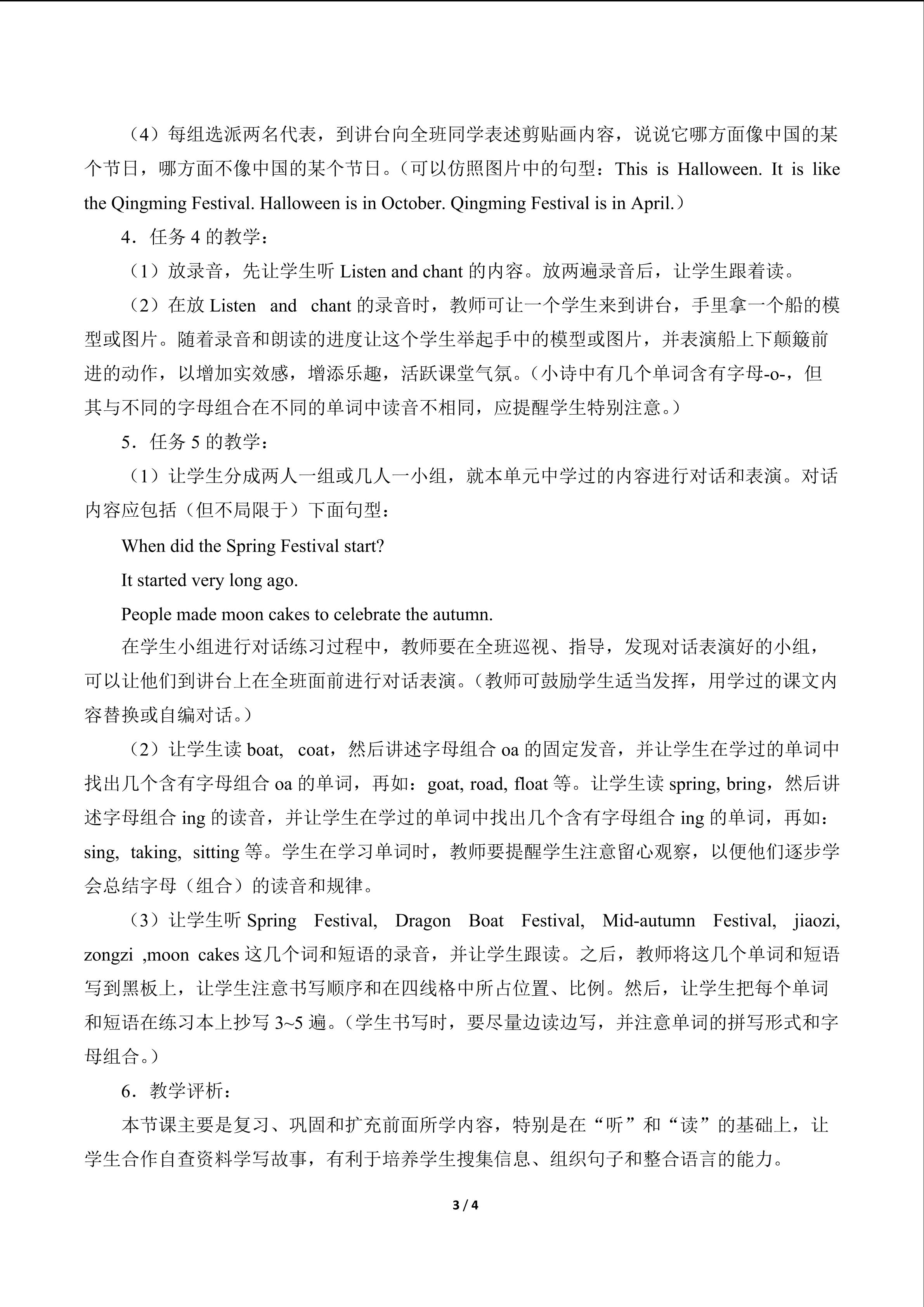 （4）每组选派两名代表，到讲台向全班同学表述剪贴画内容，说说它哪方面像中国的某个节日，哪方面不像中国的某个节日。（可以仿照图片中的句型：This is Halloween. It is like the Qingming Festival. Halloween is in October. Qingming Festival is in April.）

4．任务 4 的教学：

（1）放录音，先让学生听 Listen and chant 的内容。放两遍录音后，让学生跟着读。

（2）在放 Listen and chant 的录音时，教师可让一个学生来到讲台，手里拿一个船的模型或图片。随着录音和朗读的进度让这个学生举起手中的模型或图片，并表演船上下颠簸前进的动作，以增加实效感，增添乐趣，活跃课堂气氛。（小诗中有几个单词含有字母-o-，但其与不同的字母组合在不同的单词中读音不相同，应提醒学生特别注意。）

5．任务 5 的教学：

（1）让学生分成两人一组或几人一小组，就本单元中学过的内容进行对话和表演。对话内容应包括（但不局限于）下面句型：

When did the Spring Festival start?

It started very long ago.

People made moon cakes to celebrate the autumn.

在学生小组进行对话练习过程中，教师要在全班巡视、指导，发现对话表演好的小组，可以让他们到讲台上在全班面前进行对话表演。（教师可鼓励学生适当发挥，用学过的课文内容替换或自编对话。）

（2）让学生读 boat, coat，然后讲述字母组合 oa 的固定发音，并让学生在学过的单词中找出几个含有字母组合 oa 的单词，再如：goat, road, float 等。让学生读 spring, bring，然后讲述字母组合 ing 的读音，并让学生在学过的单词中找出几个含有字母组合 ing 的单词，再如：sing, taking, sitting 等。学生在学习单词时，教师要提醒学生注意留心观察，以便他们逐步学会总结字母（组合）的读音和规律。

（3）让学生听 Spring Festival, Dragon Boat Festival, Mid-autumn Festival, jiaozi, zongzi ,moon cakes 这几个词和短语的录音，并让学生跟读。之后，教师将这几个单词和短语写到黑板上，让学生注意书写顺序和在四线格中所占位置、比例。然后，让学生把每个单词和短语在练习本上抄写 3~5 遍。（学生书写时，要尽量边读边写，并注意单词的拼写形式和字母组合。）

6．教学评析：

本节课主要是复习、巩固和扩充前面所学内容，特别是在“听”和“读”的基础上，让学生合作自查资料学写故事，有利于培养学生搜集信息、组织句子和整合语言的能力。

3 / 4